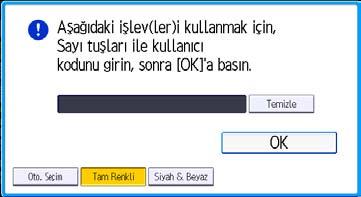 Aşağıdaki işlev(ler)i kullanmak için, Sayı tuşları ile kullanıcı kodunu girin, sonra [OK]'a basın.

Temizle

OK

Oto. Seçin

Tam Renkli

Siyah & Beyaz